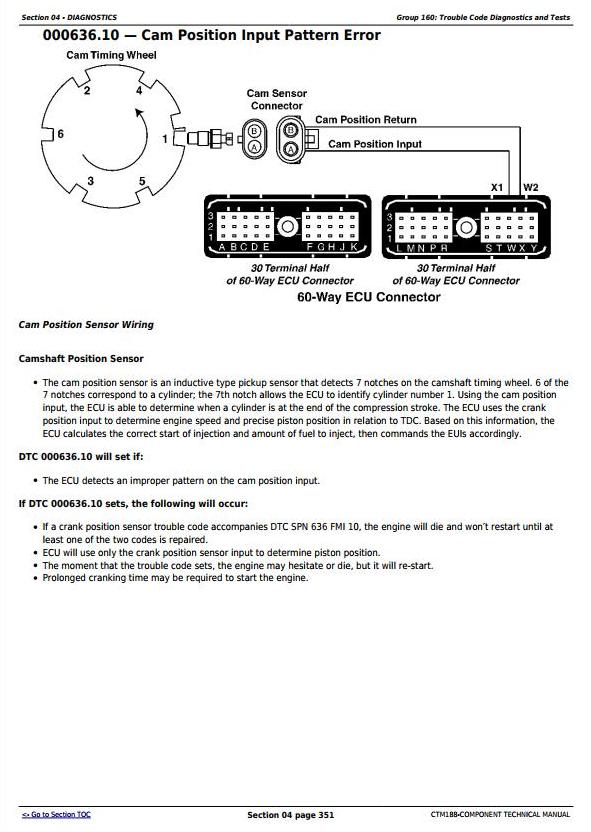 Section 04 - DIAGNOSTICS

Group 160: Trouble Code Diagnostics and Tests

000636.10 — Cam Position Input Pattern Error

Cam Timing Wheel

2
4
6
1
3
5

Cam Sensor Connector

B
A
B
A

Cam Position Return

Cam Position Input

X1
W2

3
2
1
A B C D E
F G H J K

3
2
1
L M N P R
S T W X Y

30 Terminal Half of 60-Way ECU Connector

30 Terminal Half of 60-Way ECU Connector

60-Way ECU Connector

Cam Position Sensor Wiring

Camshaft Position Sensor

• The cam position sensor is an inductive type pickup sensor that detects 7 notches on the camshaft timing wheel. 6 of the 7 notches correspond to a cylinder; the 7th notch allows the ECU to identify cylinder number 1. Using the cam position input, the ECU is able to determine when a cylinder is at the end of the compression stroke. The ECU uses the crank position input to determine engine speed and precise piston position in relation to TDC. Based on this information, the ECU calculates the correct start of injection and amount of fuel to inject, then commands the EUIs accordingly.

DTC 000636.10 will set if:

• The ECU detects an improper pattern on the cam position input.

If DTC 000636.10 sets, the following will occur:

• If a crank position sensor trouble code accompanies DTC SPN 636 FMI 10, the engine will die and won't restart until at least one of the two codes is repaired.
• ECU will use only the crank position sensor input to determine piston position.
• The moment that the trouble code sets, the engine may hesitate or die, but it will re-start.
• Prolonged cranking time may be required to start the engine.

<- Go to Section TOC

Section 04 page 351

CTM188-COMPONENT TECHNICAL MANUAL